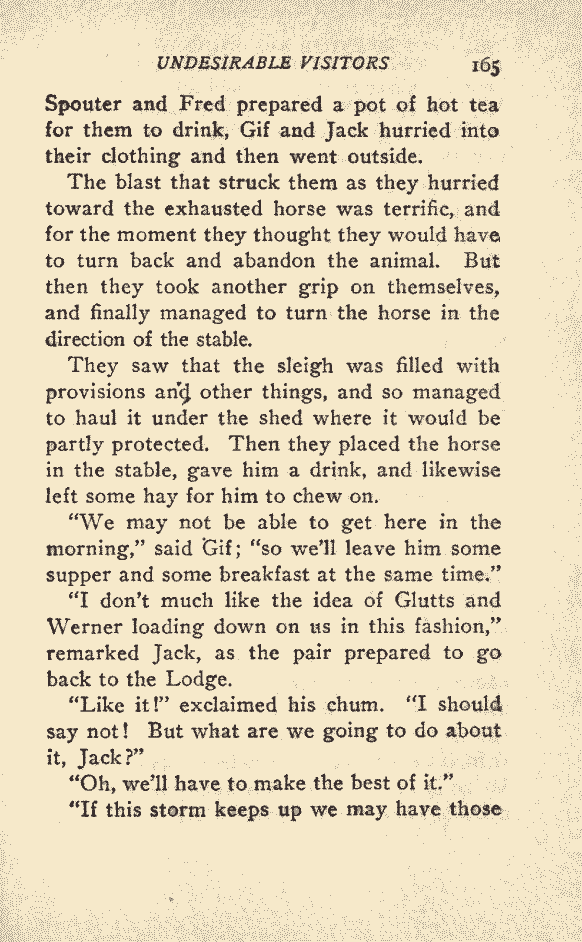 UNDESIRABLE VISITORS 165

Spouter and Fred prepared a pot of hot tea for them to drink, Gif and Jack hurried into their clothing and then went outside.

The blast that struck them as they hurried toward the exhausted horse was terrific, and for the moment they thought they would have to turn back and abandon the animal. But then they took another grip on themselves, and finally managed to turn the horse in the direction of the stable.

They saw that the sleigh was filled with provisions and other things, and so managed to haul it under the shed where it would be partly protected. Then they placed the horse in the stable, gave him a drink, and likewise left some hay for him to chew on.

"We may not be able to get here in the morning," said Gif; "so we'll leave him some supper and some breakfast at the same time."

"I don't much like the idea of Glutts and Werner loading down on us in this fashion," remarked Jack, as the pair prepared to go back to the Lodge.

"Like it!" exclaimed his chum. "I should say not! But what are we going to do about it, Jack?"

"Oh, we'll have to make the best of it."

"If this storm keeps up we may have those